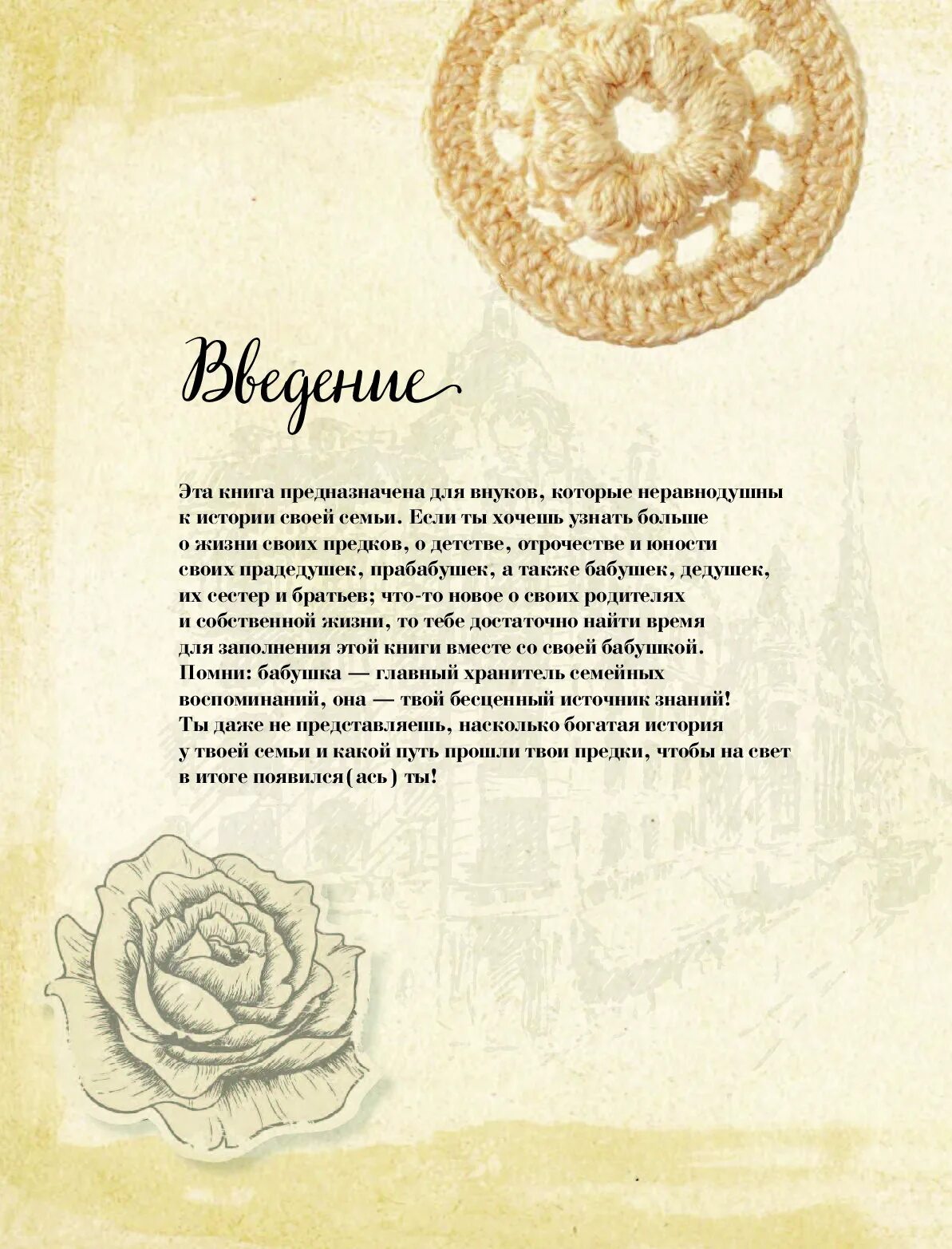 Введение

Эта книга предназначена для внуков, которые неравнодушны к истории своей семьи. Если ты хочешь узнать больше о жизни своих предков, о детстве, отрочестве и юности своих прадедушек, прабабушек, а также бабушек, дедушек, их сестер и братьев; что-то новое о своих родителях и собственной жизни, то тебе достаточно найти время для заполнения этой книги вместе со своей бабушкой. Помни: бабушка — главный хранитель семейных воспоминаний, она — твой бесценный источник знаний! Ты даже не представляешь, насколько богатая история у твоей семьи и какой путь прошли твои предки, чтобы на свет в итоге появился(ась) ты!